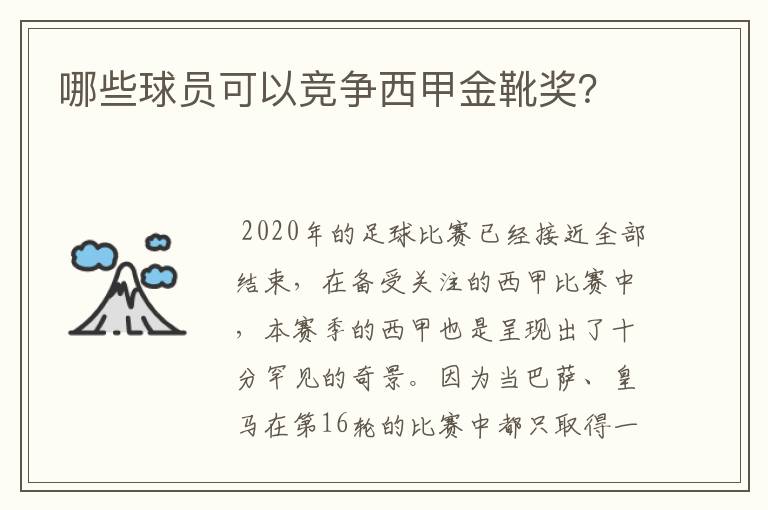 哪些球员可以竞争西甲金靴奖?

2020年的足球比赛已经接近全部结束，在备受关注的西甲比赛中，本赛季的西甲也是呈现出了十分罕见的奇景。因为当巴萨、皇马在第16轮的比赛中都只取得一